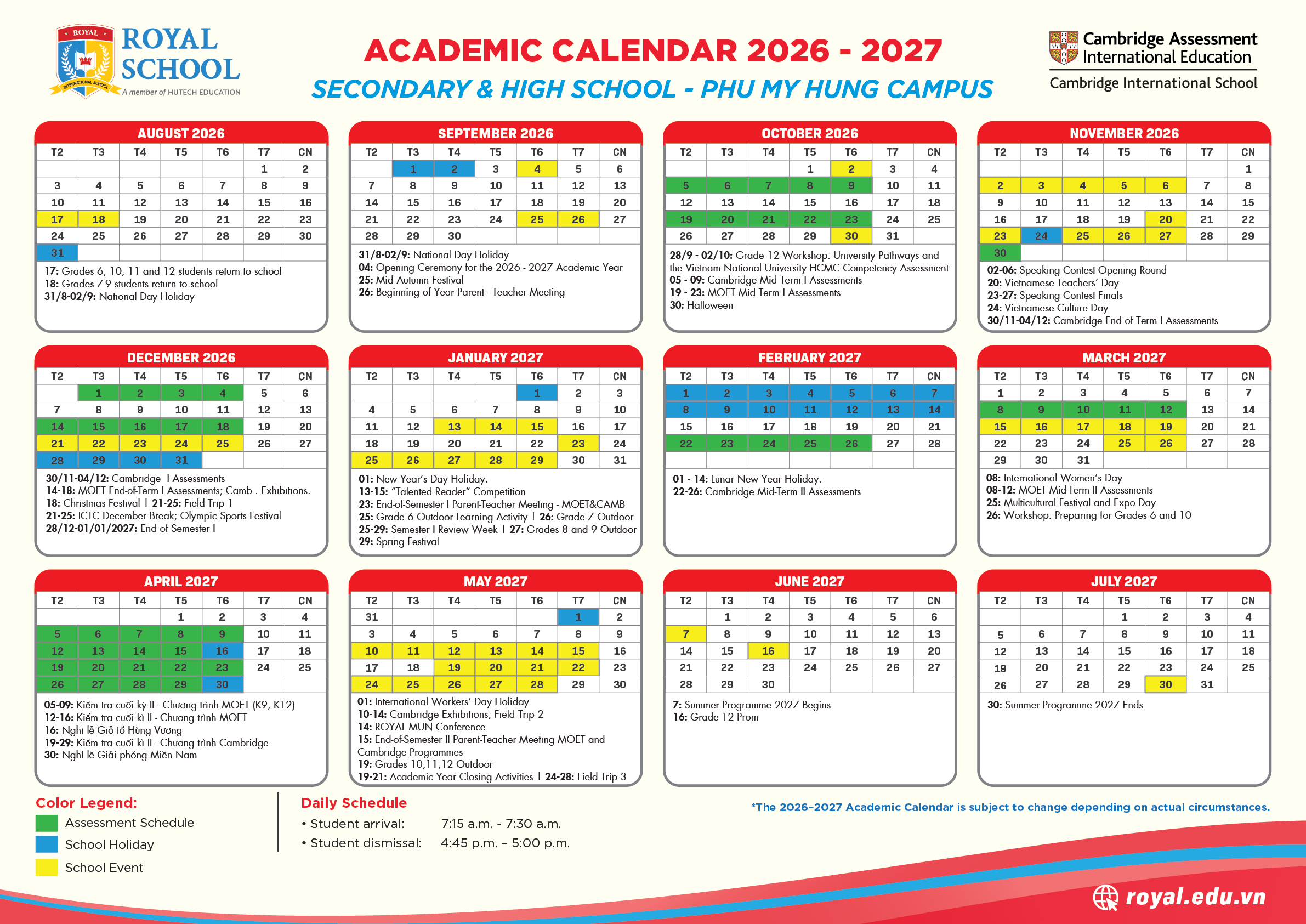 ROYAL INTERNATIONAL SCHOOL
ROYAL SCHOOL
A member of HUTECH EDUCATION

ACADEMIC CALENDAR 2026 - 2027
SECONDARY & HIGH SCHOOL - PHU MY HUNG CAMPUS

Cambridge Assessment International Education
Cambridge International School

AUGUST 2026

| T2 | T3 | T4 | T5 | T6 | T7 | CN |
|---|---|---|---|---|---|---|
| | | | | | 1 | 2 |
| 3 | 4 | 5 | 6 | 7 | 8 | 9 |
| 10 | 11 | 12 | 13 | 14 | 15 | 16 |
| 17 | 18 | 19 | 20 | 21 | 22 | 23 |
| 24 | 25 | 26 | 27 | 28 | 29 | 30 |
| 31 | | | | | | |

17: Grades 6, 10, 11 and 12 students return to school
18: Grades 7-9 students return to school
31/8-02/9: National Day Holiday

SEPTEMBER 2026

| T2 | T3 | T4 | T5 | T6 | T7 | CN |
|---|---|---|---|---|---|---|
| | 1 | 2 | 3 | 4 | 5 | 6 |
| 7 | 8 | 9 | 10 | 11 | 12 | 13 |
| 14 | 15 | 16 | 17 | 18 | 19 | 20 |
| 21 | 22 | 23 | 24 | 25 | 26 | 27 |
| 28 | 29 | 30 | | | | |

31/8-02/9: National Day Holiday
04: Opening Ceremony for the 2026 - 2027 Academic Year
25: Mid Autumn Festival
26: Beginning of Year Parent - Teacher Meeting

OCTOBER 2026

| T2 | T3 | T4 | T5 | T6 | T7 | CN |
|---|---|---|---|---|---|---|
| | | | 1 | 2 | 3 | 4 |
| 5 | 6 | 7 | 8 | 9 | 10 | 11 |
| 12 | 13 | 14 | 15 | 16 | 17 | 18 |
| 19 | 20 | 21 | 22 | 23 | 24 | 25 |
| 26 | 27 | 28 | 29 | 30 | 31 | |

28/9 - 02/10: Grade 12 Workshop: University Pathways and the Vietnam National University HCMC Competency Assessment
05 - 09: Cambridge Mid Term I Assessments
19 - 23: MOET Mid Term I Assessments
30: Halloween

NOVEMBER 2026

| T2 | T3 | T4 | T5 | T6 | T7 | CN |
|---|---|---|---|---|---|---|
| | | | | | | 1 |
| 2 | 3 | 4 | 5 | 6 | 7 | 8 |
| 9 | 10 | 11 | 12 | 13 | 14 | 15 |
| 16 | 17 | 18 | 19 | 20 | 21 | 22 |
| 23 | 24 | 25 | 26 | 27 | 28 | 29 |
| 30 | | | | | | |

02-06: Speaking Contest Opening Round
20: Vietnamese Teachers' Day
23-27: Speaking Contest Finals
24: Vietnamese Culture Day
30/11-04/12: Cambridge End of Term I Assessments

DECEMBER 2026

| T2 | T3 | T4 | T5 | T6 | T7 | CN |
|---|---|---|---|---|---|---|
| | 1 | 2 | 3 | 4 | 5 | 6 |
| 7 | 8 | 9 | 10 | 11 | 12 | 13 |
| 14 | 15 | 16 | 17 | 18 | 19 | 20 |
| 21 | 22 | 23 | 24 | 25 | 26 | 27 |
| 28 | 29 | 30 | 31 | | | |

30/11-04/12: Cambridge I Assessments
14-18: MOET End-of-Term I Assessments; Camb . Exhibitions.
18: Christmas Festival | 21-25: Field Trip 1
21-25: ICTC December Break; Olympic Sports Festival
28/12-01/01/2027: End of Semester I

JANUARY 2027

| T2 | T3 | T4 | T5 | T6 | T7 | CN |
|---|---|---|---|---|---|---|
| | | | | 1 | 2 | 3 |
| 4 | 5 | 6 | 7 | 8 | 9 | 10 |
| 11 | 12 | 13 | 14 | 15 | 16 | 17 |
| 18 | 19 | 20 | 21 | 22 | 23 | 24 |
| 25 | 26 | 27 | 28 | 29 | 30 | 31 |

01: New Year's Day Holiday.
13-15: "Talented Reader" Competition
23: End-of-Semester I Parent-Teacher Meeting - MOET&CAMB
25: Grade 6 Outdoor Learning Activity | 26: Grade 7 Outdoor
25-29: Semester I Review Week | 27: Grades 8 and 9 Outdoor
29: Spring Festival

FEBRUARY 2027

| T2 | T3 | T4 | T5 | T6 | T7 | CN |
|---|---|---|---|---|---|---|
| 1 | 2 | 3 | 4 | 5 | 6 | 7 |
| 8 | 9 | 10 | 11 | 12 | 13 | 14 |
| 15 | 16 | 17 | 18 | 19 | 20 | 21 |
| 22 | 23 | 24 | 25 | 26 | 27 | 28 |

01 - 14: Lunar New Year Holiday.
22-26: Cambridge Mid-Term II Assessments

MARCH 2027

| T2 | T3 | T4 | T5 | T6 | T7 | CN |
|---|---|---|---|---|---|---|
| 1 | 2 | 3 | 4 | 5 | 6 | 7 |
| 8 | 9 | 10 | 11 | 12 | 13 | 14 |
| 15 | 16 | 17 | 18 | 19 | 20 | 21 |
| 22 | 23 | 24 | 25 | 26 | 27 | 28 |
| 29 | 30 | 31 | | | | |

08: International Women's Day
08-12: MOET Mid-Term II Assessments
25: Multicultural Festival and Expo Day
26: Workshop: Preparing for Grades 6 and 10

APRIL 2027

| T2 | T3 | T4 | T5 | T6 | T7 | CN |
|---|---|---|---|---|---|---|
| | | | 1 | 2 | 3 | 4 |
| 5 | 6 | 7 | 8 | 9 | 10 | 11 |
| 12 | 13 | 14 | 15 | 16 | 17 | 18 |
| 19 | 20 | 21 | 22 | 23 | 24 | 25 |
| 26 | 27 | 28 | 29 | 30 | | |

05-09: Kiểm tra cuối kỳ II - Chương trình MOET (K9, K12)
12-16: Kiểm tra cuối kì II - Chương trình MOET
16: Nghỉ lễ Giỗ tổ Hùng Vương
19-29: Kiểm tra cuối kì II - Chương trình Cambridge
30: Nghỉ lễ Giải phóng Miền Nam

MAY 2027

| T2 | T3 | T4 | T5 | T6 | T7 | CN |
|---|---|---|---|---|---|---|
| 31 | | | | | 1 | 2 |
| 3 | 4 | 5 | 6 | 7 | 8 | 9 |
| 10 | 11 | 12 | 13 | 14 | 15 | 16 |
| 17 | 18 | 19 | 20 | 21 | 22 | 23 |
| 24 | 25 | 26 | 27 | 28 | 29 | 30 |

01: International Workers' Day Holiday
10-14: Cambridge Exhibitions; Field Trip 2
14: ROYAL MUN Conference
15: End-of-Semester II Parent-Teacher Meeting MOET and Cambridge Programmes
19: Grades 10,11,12 Outdoor
19-21: Academic Year Closing Activities | 24-28: Field Trip 3

JUNE 2027

| T2 | T3 | T4 | T5 | T6 | T7 | CN |
|---|---|---|---|---|---|---|
| | 1 | 2 | 3 | 4 | 5 | 6 |
| 7 | 8 | 9 | 10 | 11 | 12 | 13 |
| 14 | 15 | 16 | 17 | 18 | 19 | 20 |
| 21 | 22 | 23 | 24 | 25 | 26 | 27 |
| 28 | 29 | 30 | | | | |

7: Summer Programme 2027 Begins
16: Grade 12 Prom

JULY 2027

| T2 | T3 | T4 | T5 | T6 | T7 | CN |
|---|---|---|---|---|---|---|
| | | | 1 | 2 | 3 | 4 |
| 5 | 6 | 7 | 8 | 9 | 10 | 11 |
| 12 | 13 | 14 | 15 | 16 | 17 | 18 |
| 19 | 20 | 21 | 22 | 23 | 24 | 25 |
| 26 | 27 | 28 | 29 | 30 | 31 | |

30: Summer Programme 2027 Ends

Color Legend:
Assessment Schedule
School Holiday
School Event

Daily Schedule
• Student arrival: 7:15 a.m. - 7:30 a.m.
• Student dismissal: 4:45 p.m. – 5:00 p.m.

*The 2026–2027 Academic Calendar is subject to change depending on actual circumstances.

royal.edu.vn